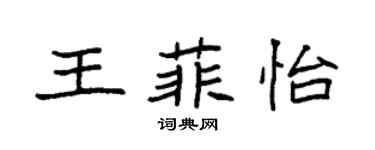 王菲怡

词典网